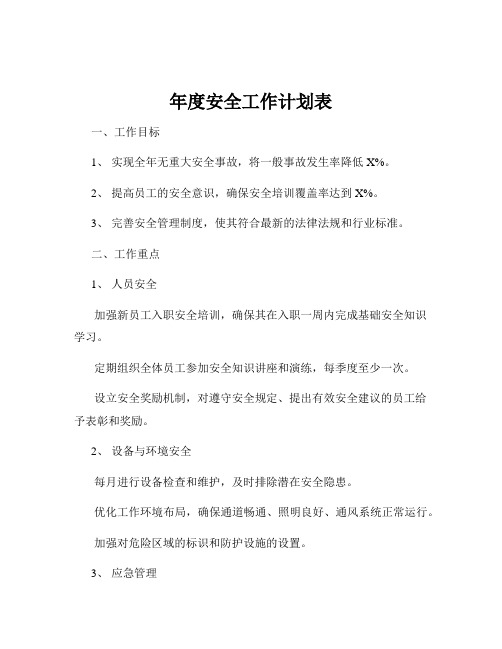 年度安全工作计划表

一、工作目标

1、 实现全年无重大安全事故，将一般事故发生率降低 X%。

2、 提高员工的安全意识，确保安全培训覆盖率达到 X%。

3、 完善安全管理制度，使其符合最新的法律法规和行业标准。

二、工作重点

1、 人员安全

加强新员工入职安全培训，确保其在入职一周内完成基础安全知识学习。

定期组织全体员工参加安全知识讲座和演练，每季度至少一次。

设立安全奖励机制，对遵守安全规定、提出有效安全建议的员工给予表彰和奖励。

2、 设备与环境安全

每月进行设备检查和维护，及时排除潜在安全隐患。

优化工作环境布局，确保通道畅通、照明良好、通风系统正常运行。

加强对危险区域的标识和防护设施的设置。

3、 应急管理